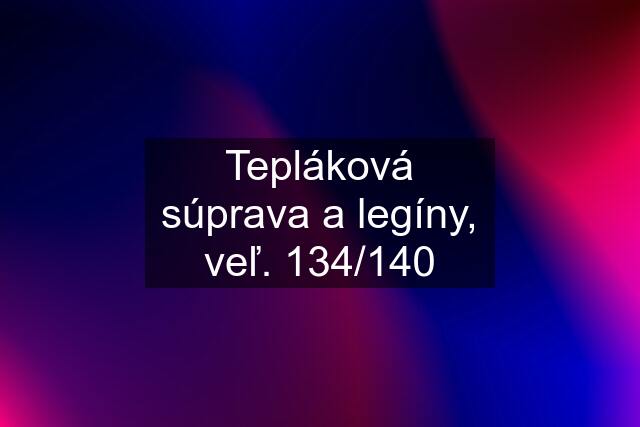 Tepláková súprava a legíny, veľ. 134/140